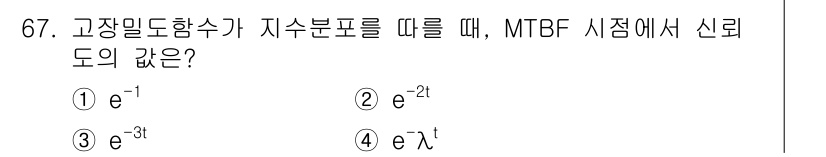 67. 고장밀도함수가 지수분포를 따를 때, MTBF 시점에서 신뢰도의 값은?

① $e^{-1}$
② $e^{-2t}$
③ $e^{-3t}$
④ $e^{-}\lambda^{t}$